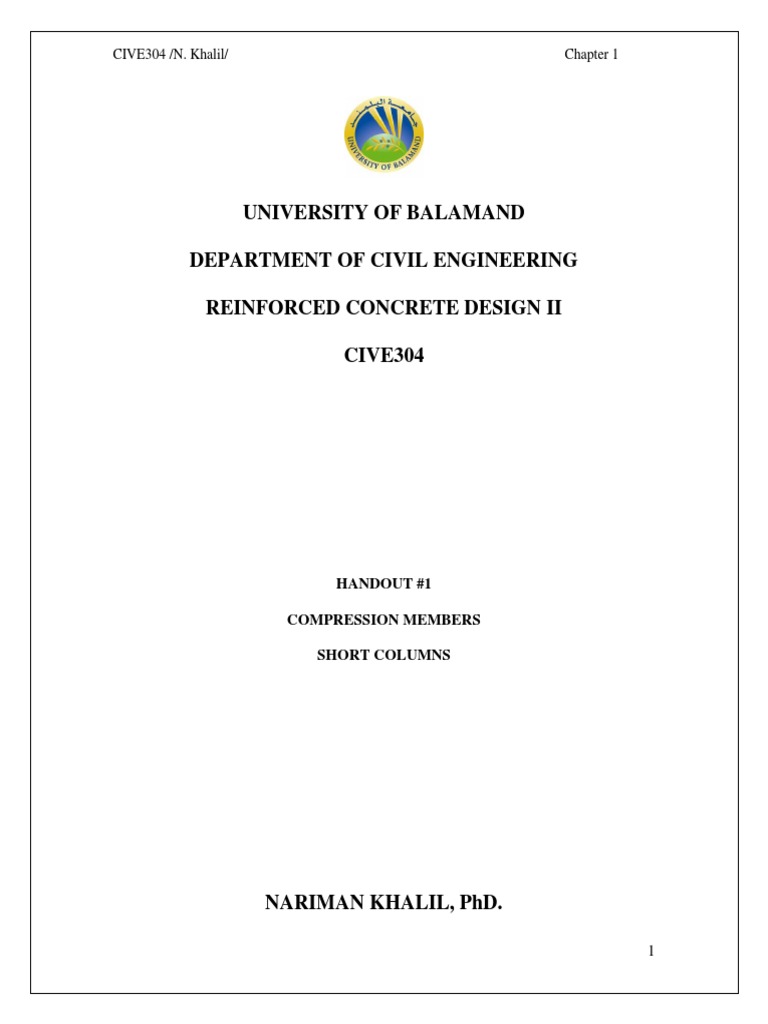 CIVE304 /N. Khalil/

Chapter 1

جامعة البلمند

UNIVERSITY OF BALAMAND

UNIVERSITY OF BALAMAND

DEPARTMENT OF CIVIL ENGINEERING

REINFORCED CONCRETE DESIGN II

CIVE304

HANDOUT #1

COMPRESSION MEMBERS

SHORT COLUMNS

NARIMAN KHALIL, PhD.

1